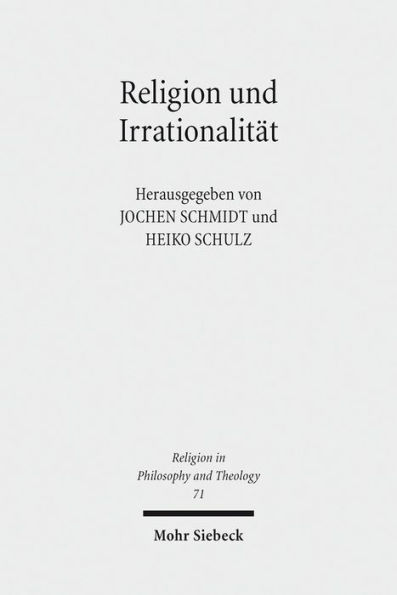 Religion und Irrationalität

Herausgegeben von JOCHEN SCHMIDT und HEIKO SCHULZ

Religion in Philosophy and Theology
71

Mohr Siebeck